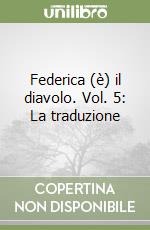 unilibro

Federica (è) il diavolo. Vol. 5: La traduzione

COPERTINA NON DISPONIBILE